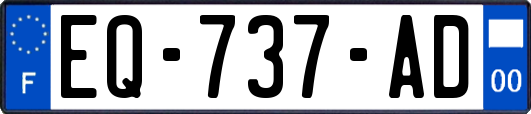 F
EQ-737-AD
00